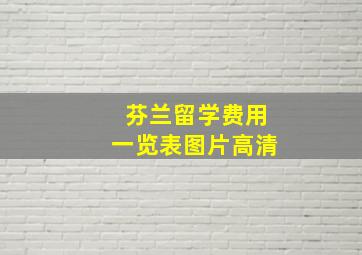 芬兰留学费用
一览表图片高清